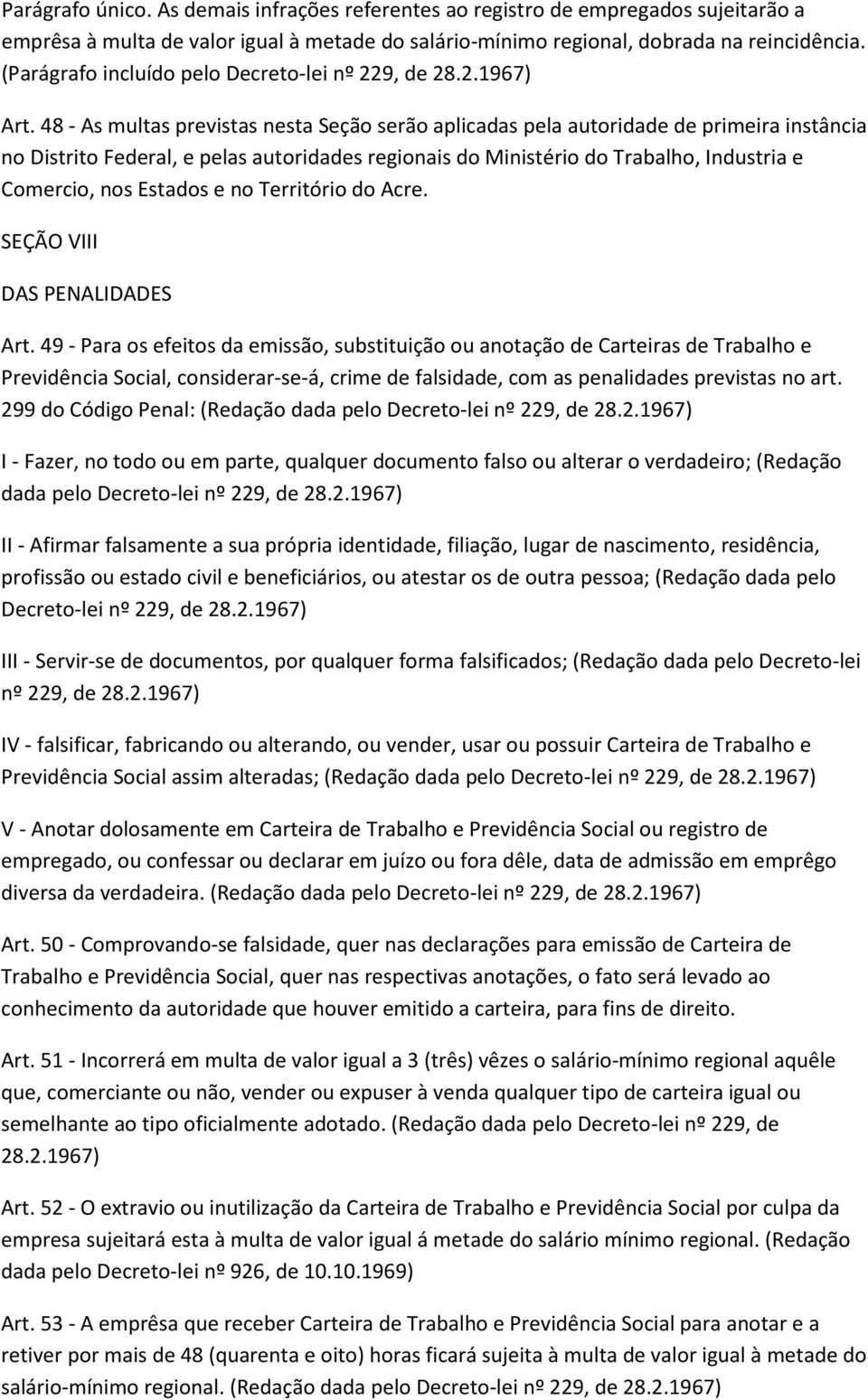 Parágrafo único. As demais infrações referentes ao registro de empregados sujeitarão a emprêsa à multa de valor igual à metade do salário-mínimo regional, dobrada na reincidência. (Parágrafo incluído pelo Decreto-lei nº 229, de 28.2.1967)

Art. 48 - As multas previstas nesta Seção serão aplicadas pela autoridade de primeira instância no Distrito Federal, e pelas autoridades regionais do Ministério do Trabalho, Industria e Comercio, nos Estados e no Território do Acre.

SEÇÃO VIII

DAS PENALIDADES

Art. 49 - Para os efeitos da emissão, substituição ou anotação de Carteiras de Trabalho e Previdência Social, considerar-se-á, crime de falsidade, com as penalidades previstas no art. 299 do Código Penal: (Redação dada pelo Decreto-lei nº 229, de 28.2.1967)

I - Fazer, no todo ou em parte, qualquer documento falso ou alterar o verdadeiro; (Redação dada pelo Decreto-lei nº 229, de 28.2.1967)

II - Afirmar falsamente a sua própria identidade, filiação, lugar de nascimento, residência, profissão ou estado civil e beneficiários, ou atestar os de outra pessoa; (Redação dada pelo Decreto-lei nº 229, de 28.2.1967)

III - Servir-se de documentos, por qualquer forma falsificados; (Redação dada pelo Decreto-lei nº 229, de 28.2.1967)

IV - falsificar, fabricando ou alterando, ou vender, usar ou possuir Carteira de Trabalho e Previdência Social assim alteradas; (Redação dada pelo Decreto-lei nº 229, de 28.2.1967)

V - Anotar dolosamente em Carteira de Trabalho e Previdência Social ou registro de empregado, ou confessar ou declarar em juízo ou fora dêle, data de admissão em emprêgo diversa da verdadeira. (Redação dada pelo Decreto-lei nº 229, de 28.2.1967)

Art. 50 - Comprovando-se falsidade, quer nas declarações para emissão de Carteira de Trabalho e Previdência Social, quer nas respectivas anotações, o fato será levado ao conhecimento da autoridade que houver emitido a carteira, para fins de direito.

Art. 51 - Incorrerá em multa de valor igual a 3 (três) vêzes o salário-mínimo regional aquêle que, comerciante ou não, vender ou expuser à venda qualquer tipo de carteira igual ou semelhante ao tipo oficialmente adotado. (Redação dada pelo Decreto-lei nº 229, de 28.2.1967)

Art. 52 - O extravio ou inutilização da Carteira de Trabalho e Previdência Social por culpa da empresa sujeitará esta à multa de valor igual á metade do salário mínimo regional. (Redação dada pelo Decreto-lei nº 926, de 10.10.1969)

Art. 53 - A emprêsa que receber Carteira de Trabalho e Previdência Social para anotar e a retiver por mais de 48 (quarenta e oito) horas ficará sujeita à multa de valor igual à metade do salário-mínimo regional. (Redação dada pelo Decreto-lei nº 229, de 28.2.1967)